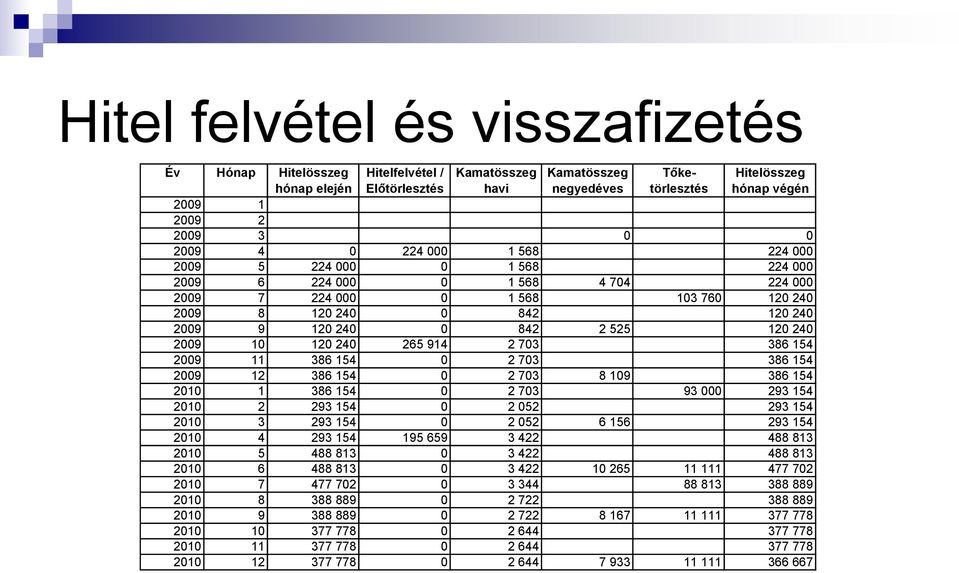 Hitel felvétel és visszafizetés

| Év | Hónap | Hitelösszeg hónap elején | Hitelfelvétel / Előtörlesztés | Kamatösszeg havi | Kamatösszeg negyedéves | Tőke-törlesztés | Hitelösszeg hónap végén |
|---|---|---|---|---|---|---|---|
| 2009 | 1 | | | | | | |
| 2009 | 2 | | | | | | |
| 2009 | 3 | | | | 0 | | 0 |
| 2009 | 4 | 0 | 224 000 | 1 568 | | | 224 000 |
| 2009 | 5 | 224 000 | 0 | 1 568 | | | 224 000 |
| 2009 | 6 | 224 000 | 0 | 1 568 | 4 704 | | 224 000 |
| 2009 | 7 | 224 000 | 0 | 1 568 | | 103 760 | 120 240 |
| 2009 | 8 | 120 240 | 0 | 842 | | | 120 240 |
| 2009 | 9 | 120 240 | 0 | 842 | 2 525 | | 120 240 |
| 2009 | 10 | 120 240 | 265 914 | 2 703 | | | 386 154 |
| 2009 | 11 | 386 154 | 0 | 2 703 | | | 386 154 |
| 2009 | 12 | 386 154 | 0 | 2 703 | 8 109 | | 386 154 |
| 2010 | 1 | 386 154 | 0 | 2 703 | | 93 000 | 293 154 |
| 2010 | 2 | 293 154 | 0 | 2 052 | | | 293 154 |
| 2010 | 3 | 293 154 | 0 | 2 052 | 6 156 | | 293 154 |
| 2010 | 4 | 293 154 | 195 659 | 3 422 | | | 488 813 |
| 2010 | 5 | 488 813 | 0 | 3 422 | | | 488 813 |
| 2010 | 6 | 488 813 | 0 | 3 422 | 10 265 | 11 111 | 477 702 |
| 2010 | 7 | 477 702 | 0 | 3 344 | | 88 813 | 388 889 |
| 2010 | 8 | 388 889 | 0 | 2 722 | | | 388 889 |
| 2010 | 9 | 388 889 | 0 | 2 722 | 8 167 | 11 111 | 377 778 |
| 2010 | 10 | 377 778 | 0 | 2 644 | | | 377 778 |
| 2010 | 11 | 377 778 | 0 | 2 644 | | | 377 778 |
| 2010 | 12 | 377 778 | 0 | 2 644 | 7 933 | 11 111 | 366 667 |